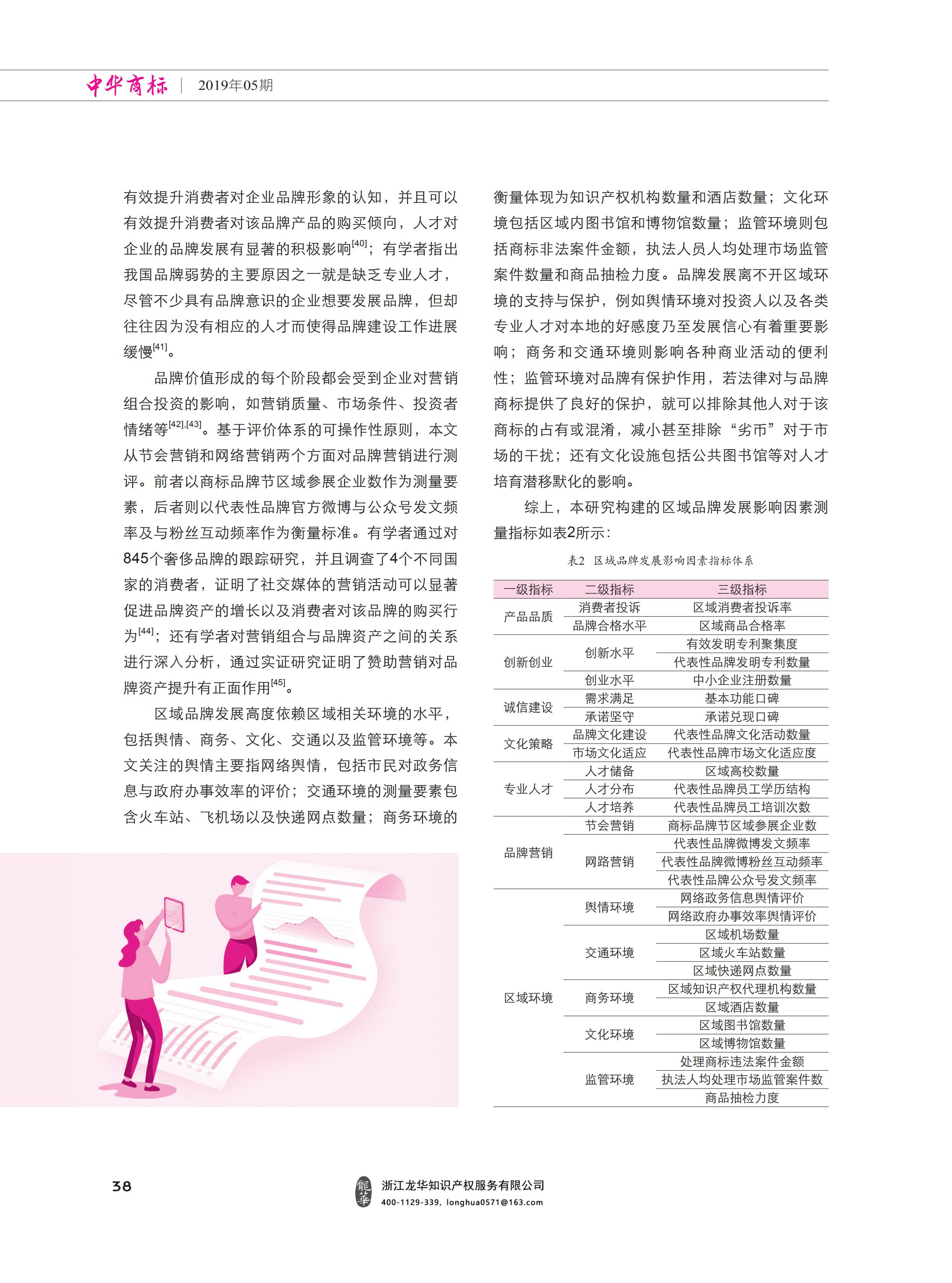 中华商标 | 2019年05期

有效提升消费者对企业品牌形象的认知，并且可以有效提升消费者对该品牌产品的购买倾向，人才对企业的品牌发展有显著的积极影响$^{[40]}$；有学者指出我国品牌弱势的主要原因之一就是缺乏专业人才，尽管不少具有品牌意识的企业想要发展品牌，但却往往因为没有相应的人才而使得品牌建设工作进展缓慢$^{[41]}$。

品牌价值形成的每个阶段都会受到企业对营销组合投资的影响，如营销质量、市场条件、投资者情绪等$^{[42],[43]}$。基于评价体系的可操作性原则，本文从节会营销和网络营销两个方面对品牌营销进行测评。前者以商标品牌节区域参展企业数作为测量要素，后者则以代表性品牌官方微博与公众号发文频率及与粉丝互动频率作为衡量标准。有学者通过对845个奢侈品牌的跟踪研究，并且调查了4个不同国家的消费者，证明了社交媒体的营销活动可以显著促进品牌资产的增长以及消费者对该品牌的购买行为$^{[44]}$；还有学者对营销组合与品牌资产之间的关系进行深入分析，通过实证研究证明了赞助营销对品牌资产提升有正面作用$^{[45]}$。

区域品牌发展高度依赖区域相关环境的水平，包括舆情、商务、文化、交通以及监管环境等。本文关注的舆情主要指网络舆情，包括市民对政务信息与政府办事效率的评价；交通环境的测量要素包含火车站、飞机场以及快递网点数量；商务环境的衡量体现为知识产权机构数量和酒店数量；文化环境包括区域内图书馆和博物馆数量；监管环境则包括商标非法案件金额，执法人员人均处理市场监管案件数量和商品抽检力度。品牌发展离不开区域环境的支持与保护，例如舆情环境对投资人以及各类专业人才对本地的好感度乃至发展信心有着重要影响；商务和交通环境则影响各种商业活动的便利性；监管环境对品牌有保护作用，若法律对与品牌商标提供了良好的保护，就可以排除其他人对于该商标的占有或混淆，减小甚至排除“劣币”对于市场的干扰；还有文化设施包括公共图书馆等对人才培育潜移默化的影响。

综上，本研究构建的区域品牌发展影响因素测量指标如表2所示：

表2 区域品牌发展影响因素指标体系

| 一级指标 | 二级指标 | 三级指标 |
|---|---|---|
| 产品品质 | 消费者投诉 | 区域消费者投诉率 |
| | 品牌合格水平 | 区域商品合格率 |
| 创新创业 | 创新水平 | 有效发明专利聚集度 |
| | | 代表性品牌发明专利数量 |
| | 创业水平 | 中小企业注册数量 |
| 诚信建设 | 需求满足 | 基本功能口碑 |
| | 承诺坚守 | 承诺兑现口碑 |
| 文化策略 | 品牌文化建设 | 代表性品牌文化活动数量 |
| | 市场文化适应 | 代表性品牌市场文化适应度 |
| 专业人才 | 人才储备 | 区域高校数量 |
| | 人才分布 | 代表性品牌员工学历结构 |
| | 人才培养 | 代表性品牌员工培训次数 |
| 品牌营销 | 节会营销 | 商标品牌节区域参展企业数 |
| | 网路营销 | 代表性品牌微博发文频率 |
| | | 代表性品牌微博粉丝互动频率 |
| | | 代表性品牌公众号发文频率 |
| 区域环境 | 舆情环境 | 网络政务信息舆情评价 |
| | | 网络政府办事效率舆情评价 |
| | 交通环境 | 区域机场数量 |
| | | 区域火车站数量 |
| | | 区域快递网点数量 |
| | 商务环境 | 区域知识产权代理机构数量 |
| | | 区域酒店数量 |
| | 文化环境 | 区域图书馆数量 |
| | | 区域博物馆数量 |
| | 监管环境 | 处理商标违法案件金额 |
| | | 执法人均处理市场监管案件数 |
| | | 商品抽检力度 |

38

龍華 浙江龙华知识产权服务有限公司
400-1129-339, longhua0571@163.com